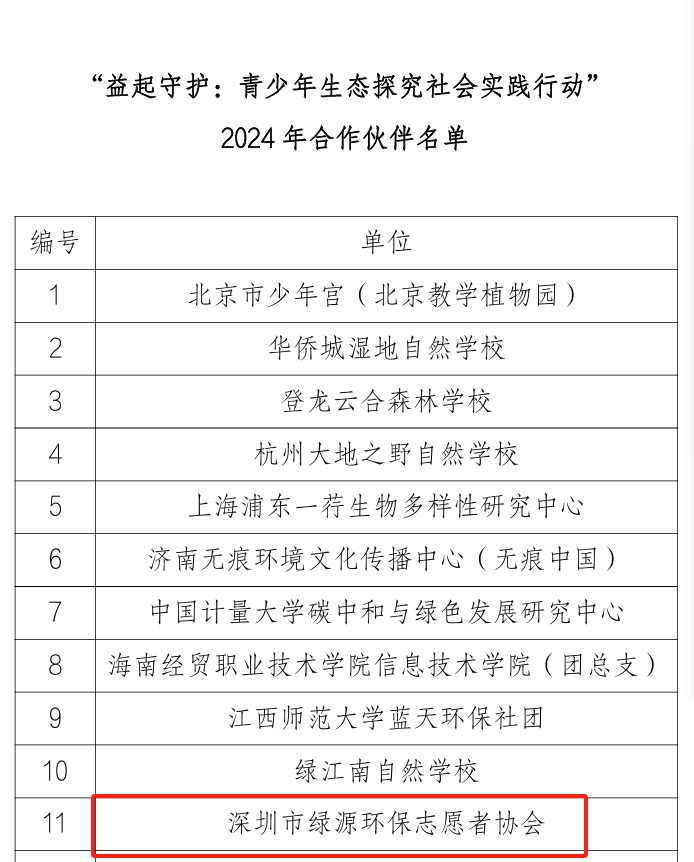 “益起守护：青少年生态探究社会实践行动”
2024 年合作伙伴名单

| 编号 | 单位 |
|---|---|
| 1 | 北京市少年宫（北京教学植物园） |
| 2 | 华侨城湿地自然学校 |
| 3 | 登龙云合森林学校 |
| 4 | 杭州大地之野自然学校 |
| 5 | 上海浦东一荇生物多样性研究中心 |
| 6 | 济南无痕环境文化传播中心（无痕中国） |
| 7 | 中国计量大学碳中和与绿色发展研究中心 |
| 8 | 海南经贸职业技术学院信息技术学院（团总支） |
| 9 | 江西师范大学蓝天环保社团 |
| 10 | 绿江南自然学校 |
| 11 | 深圳市绿源环保志愿者协会 |